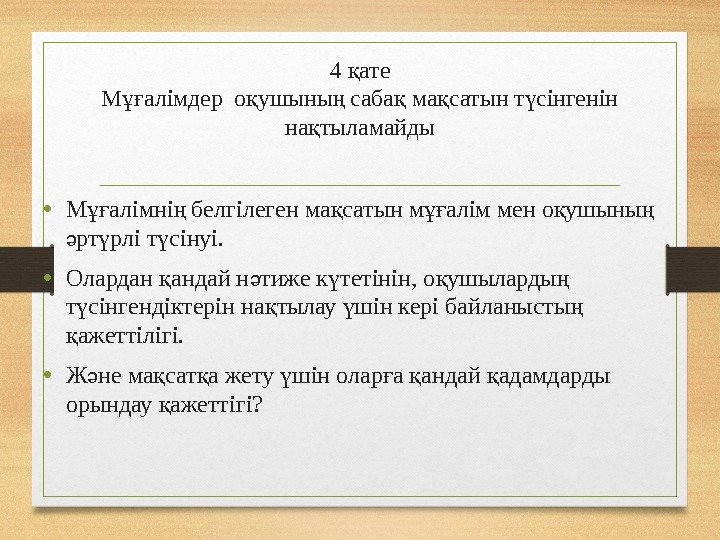 4 қате
Мұғалімдер  оқушының сабақ мақсатын түсінгенін нақтыламайды

• Мұғалімнің белгілеген мақсатын мұғалім мен оқушының әртүрлі түсінуі.
• Олардан қандай нәтиже күтетінін, оқушылардың түсінгендіктерін нақтылау үшін кері байланыстың қажеттілігі.
• Және мақсатқа жету үшін оларға қандай қадамдарды орындау қажеттігі?